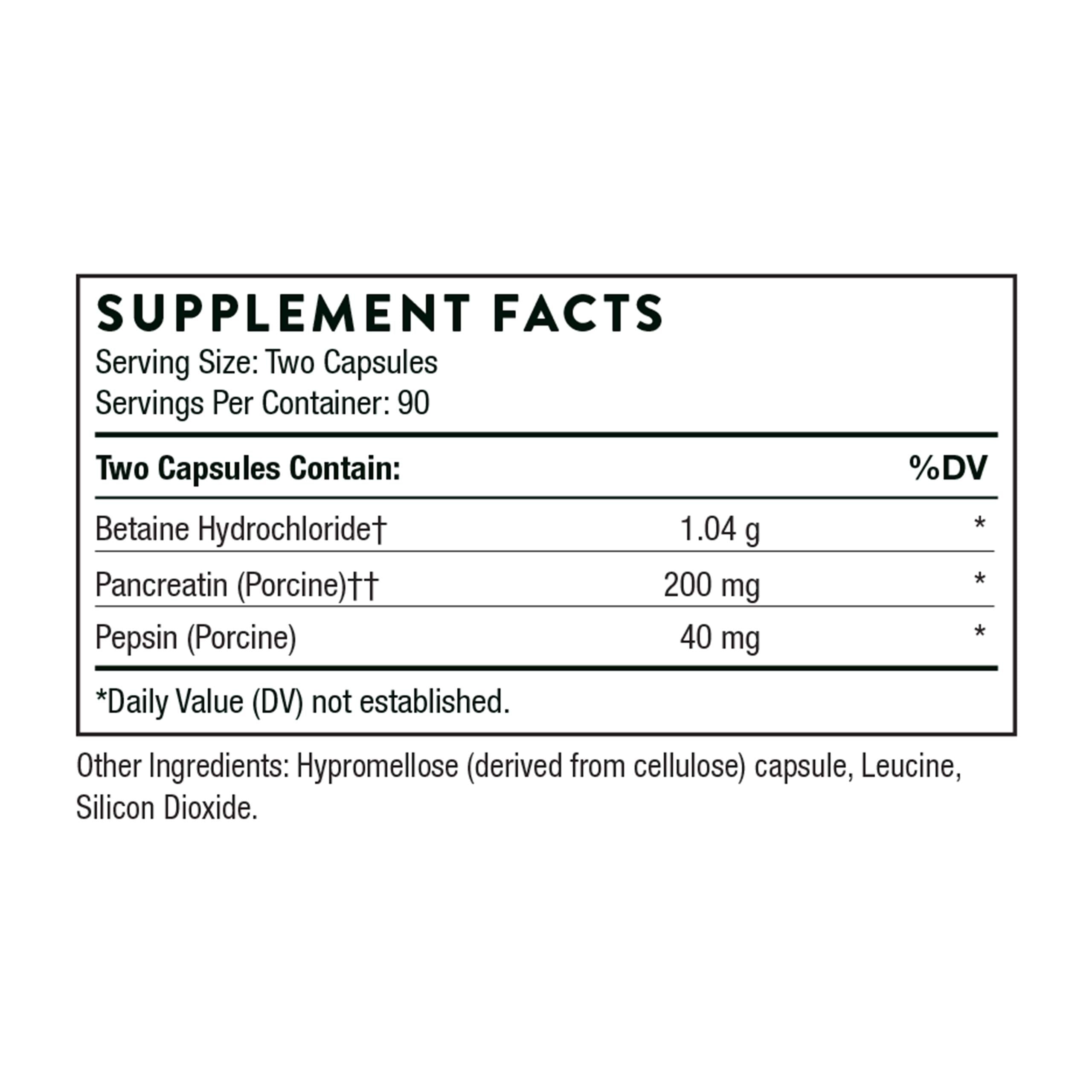 SUPPLEMENT FACTS
Serving Size: Two Capsules
Servings Per Container: 90

| Two Capsules Contain: | | %DV |
|---|---|---|
| Betaine Hydrochloride† | 1.04 g | * |
| Pancreatin (Porcine)†† | 200 mg | * |
| Pepsin (Porcine) | 40 mg | * |

*Daily Value (DV) not established.

Other Ingredients: Hypromellose (derived from cellulose) capsule, Leucine, Silicon Dioxide.